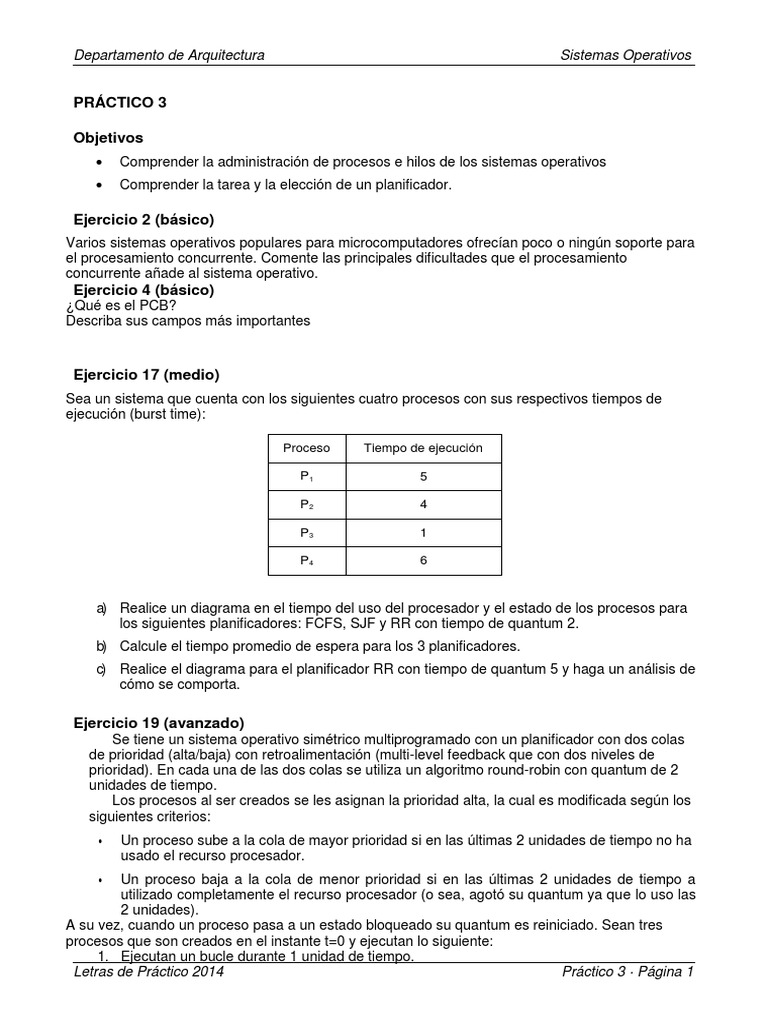 Departamento de Arquitectura

Sistemas Operativos

PRÁCTICO 3

Objetivos

• Comprender la administración de procesos e hilos de los sistemas operativos
• Comprender la tarea y la elección de un planificador.

Ejercicio 2 (básico)

Varios sistemas operativos populares para microcomputadores ofrecían poco o ningún soporte para el procesamiento concurrente. Comente las principales dificultades que el procesamiento concurrente añade al sistema operativo.

Ejercicio 4 (básico)

¿Qué es el PCB?
Describa sus campos más importantes

Ejercicio 17 (medio)

Sea un sistema que cuenta con los siguientes cuatro procesos con sus respectivos tiempos de ejecución (burst time):

| Proceso | Tiempo de ejecución |
|---|---|
| $P_1$ | 5 |
| $P_2$ | 4 |
| $P_3$ | 1 |
| $P_4$ | 6 |

a) Realice un diagrama en el tiempo del uso del procesador y el estado de los procesos para los siguientes planificadores: FCFS, SJF y RR con tiempo de quantum 2.
b) Calcule el tiempo promedio de espera para los 3 planificadores.
c) Realice el diagrama para el planificador RR con tiempo de quantum 5 y haga un análisis de cómo se comporta.

Ejercicio 19 (avanzado)

Se tiene un sistema operativo simétrico multiprogramado con un planificador con dos colas de prioridad (alta/baja) con retroalimentación (multi-level feedback que con dos niveles de prioridad). En cada una de las dos colas se utiliza un algoritmo round-robin con quantum de 2 unidades de tiempo.

Los procesos al ser creados se les asignan la prioridad alta, la cual es modificada según los siguientes criterios:

• Un proceso sube a la cola de mayor prioridad si en las últimas 2 unidades de tiempo no ha usado el recurso procesador.
• Un proceso baja a la cola de menor prioridad si en las últimas 2 unidades de tiempo a utilizado completamente el recurso procesador (o sea, agotó su quantum ya que lo uso las 2 unidades).

A su vez, cuando un proceso pasa a un estado bloqueado su quantum es reiniciado. Sean tres procesos que son creados en el instante t=0 y ejecutan lo siguiente:

1. Ejecutan un bucle durante 1 unidad de tiempo.

Letras de Práctico 2014

Práctico 3 · Página 1